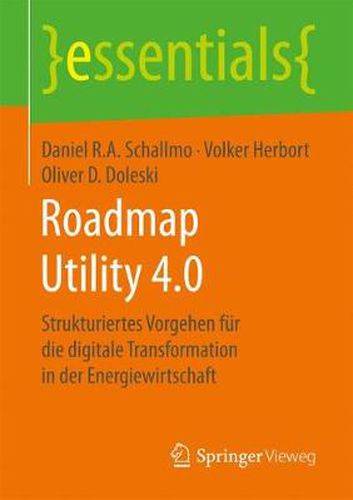 }essentials{

Daniel R.A. Schallmo · Volker Herbort
Oliver D. Doleski

Roadmap
Utility 4.0

Strukturiertes Vorgehen für die digitale Transformation in der Energiewirtschaft

Springer Vieweg